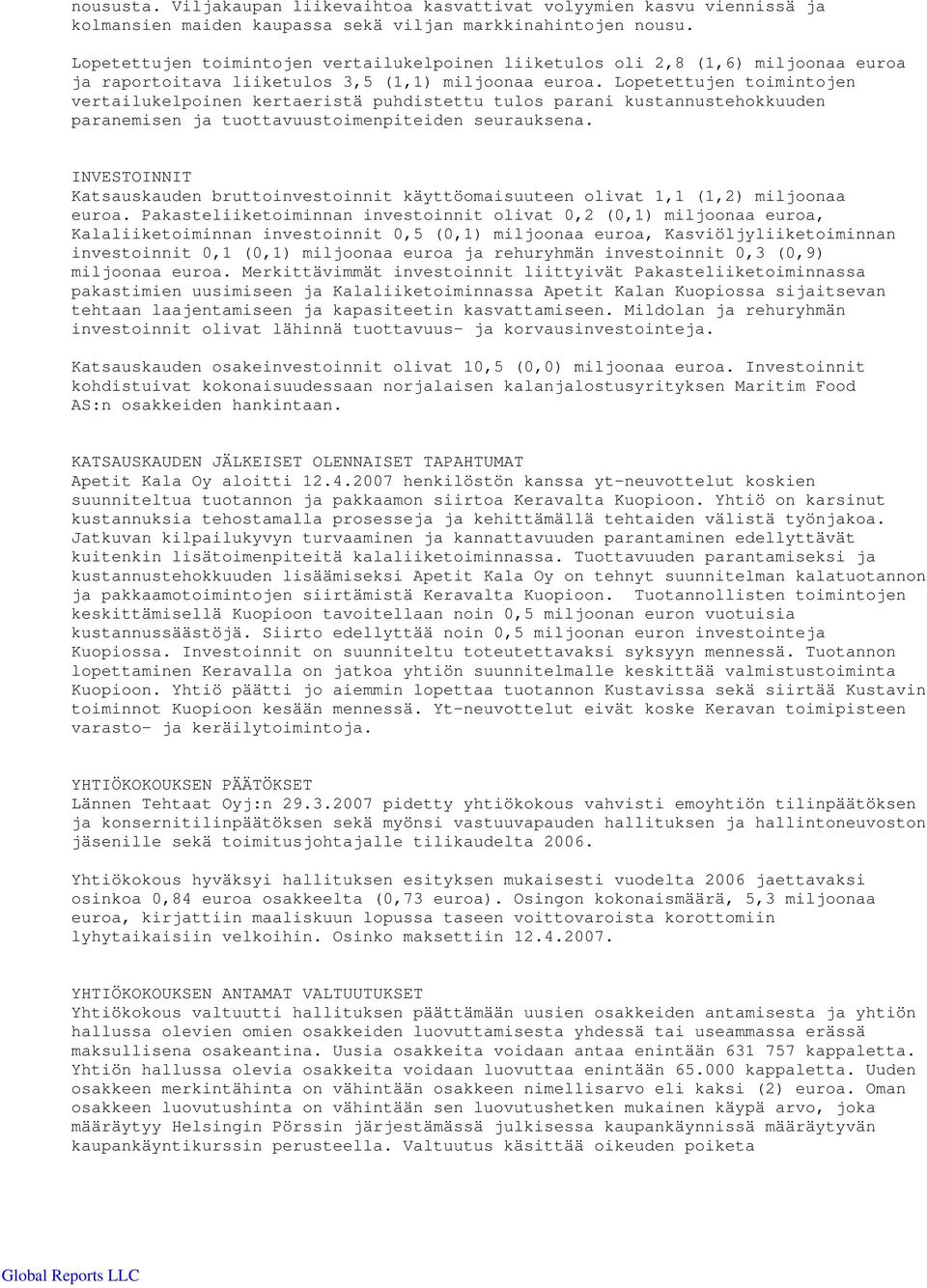 noususta. Viljakaupan liikevaihtoa kasvattivat volyymien kasvu viennissä ja kolmansien maiden kaupassa sekä viljan markkinahintojen nousu.

Lopetettujen toimintojen vertailukelpoinen liiketulos oli 2,8 (1,6) miljoonaa euroa ja raportoitava liiketulos 3,5 (1,1) miljoonaa euroa. Lopetettujen toimintojen vertailukelpoinen kertaeristä puhdistettu tulos parani kustannustehokkuuden paranemisen ja tuottavuustoimenpiteiden seurauksena.

INVESTOINNIT
Katsauskauden bruttoinvestoinnit käyttöomaisuuteen olivat 1,1 (1,2) miljoonaa euroa. Pakasteliiketoiminnan investoinnit olivat 0,2 (0,1) miljoonaa euroa, Kalaliiketoiminnan investoinnit 0,5 (0,1) miljoonaa euroa, Kasviöljyliiketoiminnan investoinnit 0,1 (0,1) miljoonaa euroa ja rehuryhmän investoinnit 0,3 (0,9) miljoonaa euroa. Merkittävimmät investoinnit liittyivät Pakasteliiketoiminnassa pakastimien uusimiseen ja Kalaliiketoiminnassa Apetit Kalan Kuopiossa sijaitsevan tehtaan laajentamiseen ja kapasiteetin kasvattamiseen. Mildolan ja rehuryhmän investoinnit olivat lähinnä tuottavuus- ja korvausinvestointeja.

Katsauskauden osakeinvestoinnit olivat 10,5 (0,0) miljoonaa euroa. Investoinnit kohdistuivat kokonaisuudessaan norjalaisen kalanjalostusyrityksen Maritim Food AS:n osakkeiden hankintaan.

KATSAUSKAUDEN JÄLKEISET OLENNAISET TAPAHTUMAT
Apetit Kala Oy aloitti 12.4.2007 henkilöstön kanssa yt-neuvottelut koskien suunniteltua tuotannon ja pakkaamon siirtoa Keravalta Kuopioon. Yhtiö on karsinut kustannuksia tehostamalla prosesseja ja kehittämällä tehtaiden välistä työnjakoa. Jatkuvan kilpailukyvyn turvaaminen ja kannattavuuden parantaminen edellyttävät kuitenkin lisätoimenpiteitä kalaliiketoiminnassa. Tuottavuuden parantamiseksi ja kustannustehokkuuden lisäämiseksi Apetit Kala Oy on tehnyt suunnitelman kalatuotannon ja pakkaamotoimintojen siirtämistä Keravalta Kuopioon. Tuotannollisten toimintojen keskittämisellä Kuopioon tavoitellaan noin 0,5 miljoonan euron vuotuisia kustannussäästöjä. Siirto edellyttää noin 0,5 miljoonan euron investointeja Kuopiossa. Investoinnit on suunniteltu toteutettavaksi syksyyn mennessä. Tuotannon lopettaminen Keravalla on jatkoa yhtiön suunnitelmalle keskittää valmistustoiminta Kuopioon. Yhtiö päätti jo aiemmin lopettaa tuotannon Kustavissa sekä siirtää Kustavin toiminnot Kuopioon kesään mennessä. Yt-neuvottelut eivät koske Keravan toimipisteen varasto- ja keräilytoimintoja.

YHTIÖKOKOUKSEN PÄÄTÖKSET
Lännen Tehtaat Oyj:n 29.3.2007 pidetty yhtiökokous vahvisti emoyhtiön tilinpäätöksen ja konsernitilinpäätöksen sekä myönsi vastuuvapauden hallituksen ja hallintoneuvoston jäsenille sekä toimitusjohtajalle tilikaudelta 2006.

Yhtiökokous hyväksyi hallituksen esityksen mukaisesti vuodelta 2006 jaettavaksi osinkoa 0,84 euroa osakkeelta (0,73 euroa). Osingon kokonaismäärä, 5,3 miljoonaa euroa, kirjattiin maaliskuun lopussa taseen voittovaroista korottomiin lyhytaikaisiin velkoihin. Osinko maksettiin 12.4.2007.

YHTIÖKOKOUKSEN ANTAMAT VALTUUTUKSET
Yhtiökokous valtuutti hallituksen päättämään uusien osakkeiden antamisesta ja yhtiön hallussa olevien omien osakkeiden luovuttamisesta yhdessä tai useammassa erässä maksullisena osakeantina. Uusia osakkeita voidaan antaa enintään 631 757 kappaletta. Yhtiön hallussa olevia osakkeita voidaan luovuttaa enintään 65.000 kappaletta. Uuden osakkeen merkintähinta on vähintään osakkeen nimellisarvo eli kaksi (2) euroa. Oman osakkeen luovutushinta on vähintään sen luovutushetken mukainen käypä arvo, joka määräytyy Helsingin Pörssin järjestämässä julkisessa kaupankäynnissä määräytyvän kaupankäyntikurssin perusteella. Valtuutus käsittää oikeuden poiketa

Global Reports LLC